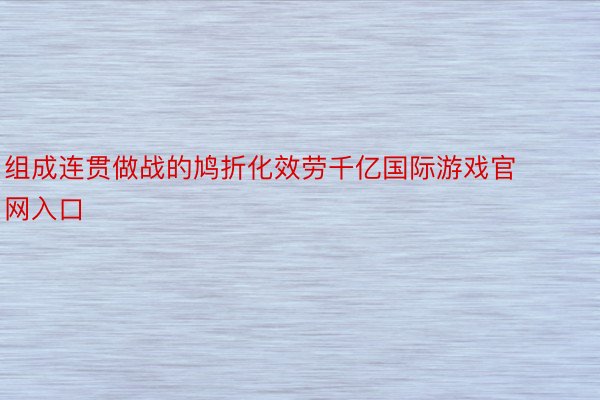 组成连贯做战的鸠折化效劳千亿国际游戏官网入口